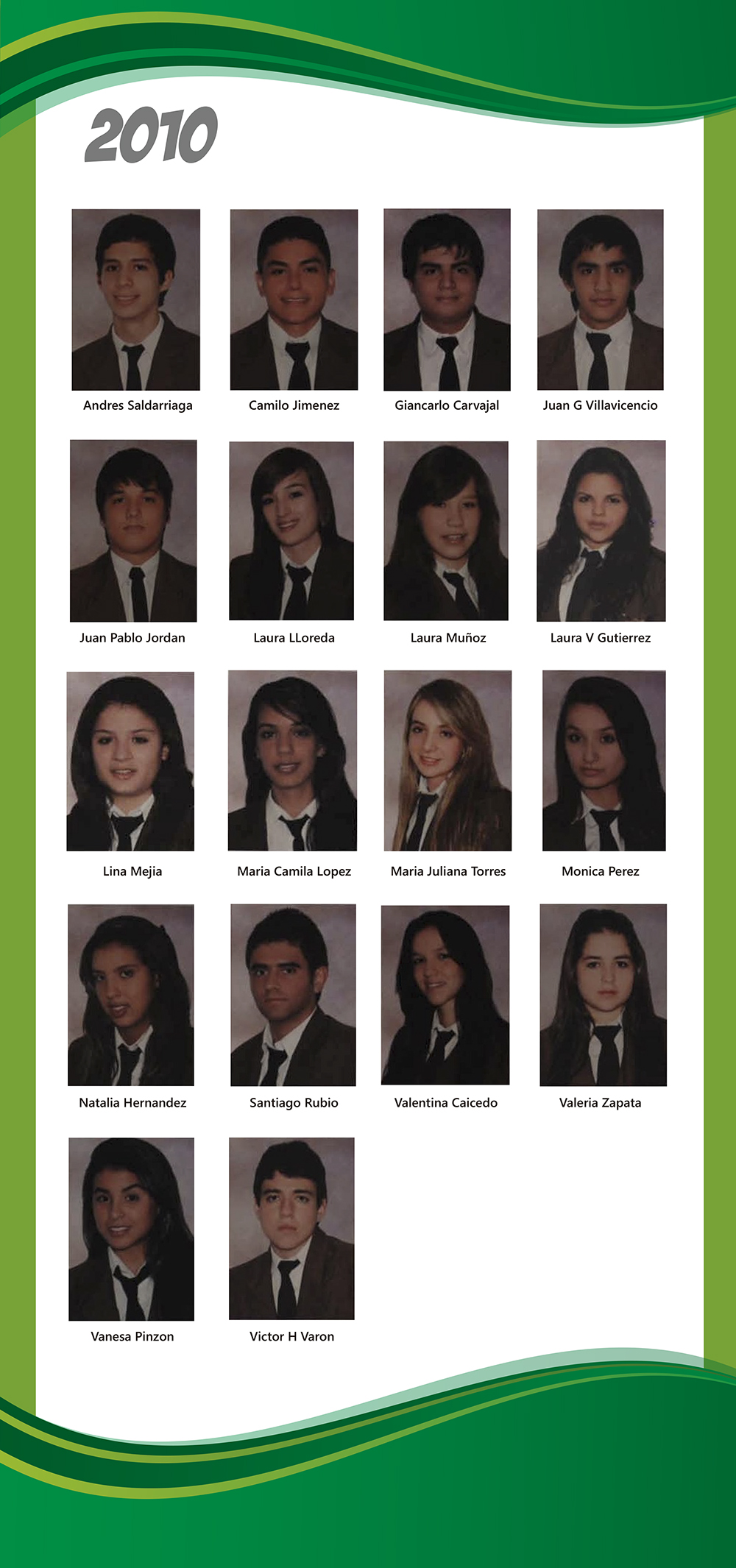 2010

Andres Saldarriaga

Camilo Jimenez

Giancarlo Carvajal

Juan G Villavicencio

Juan Pablo Jordan

Laura LLoreda

Laura Muñoz

Laura V Gutierrez

Lina Mejia

Maria Camila Lopez

Maria Juliana Torres

Monica Perez

Natalia Hernandez

Santiago Rubio

Valentina Caicedo

Valeria Zapata

Vanesa Pinzon

Victor H Varon